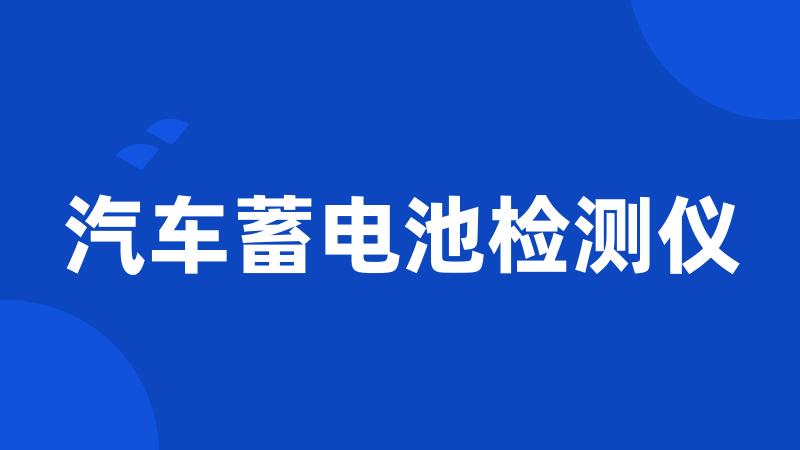 汽车蓄电池检测仪